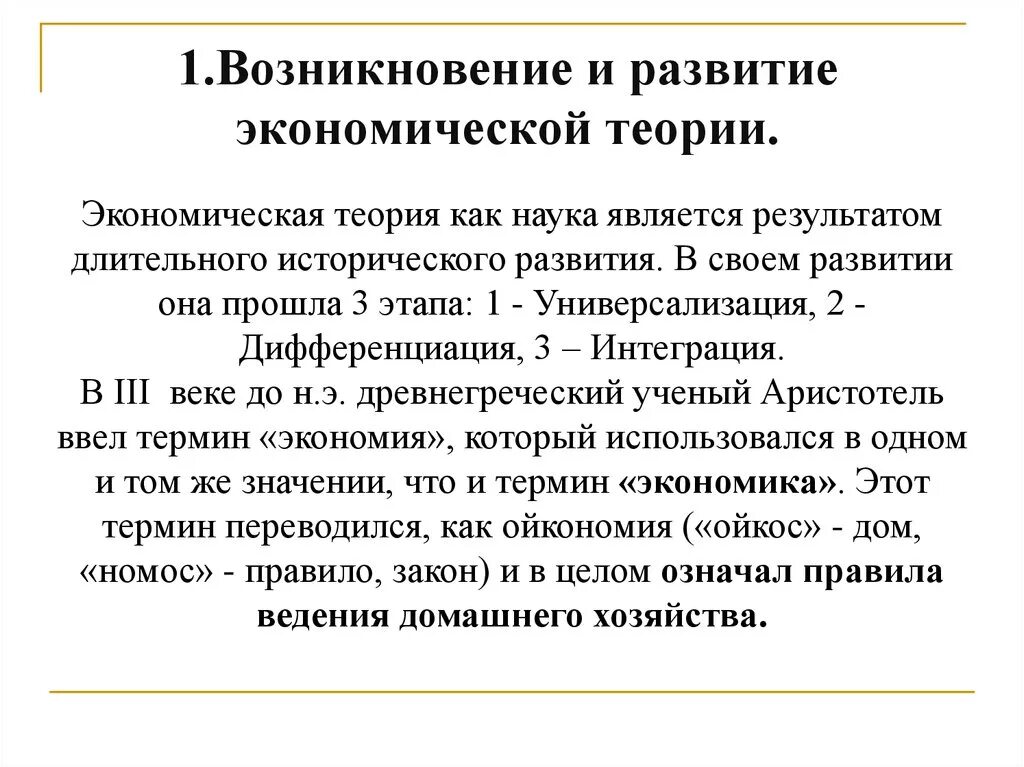 1.Возникновение и развитие экономической теории.

Экономическая теория как наука является результатом длительного исторического развития. В своем развитии она прошла 3 этапа: 1 - Универсализация, 2 - Дифференциация, 3 – Интеграция.
В III веке до н.э. древнегреческий ученый Аристотель ввел термин «экономия», который использовался в одном и том же значении, что и термин «экономика». Этот термин переводился, как ойкономия («ойкос» - дом, «номос» - правило, закон) и в целом означал правила ведения домашнего хозяйства.